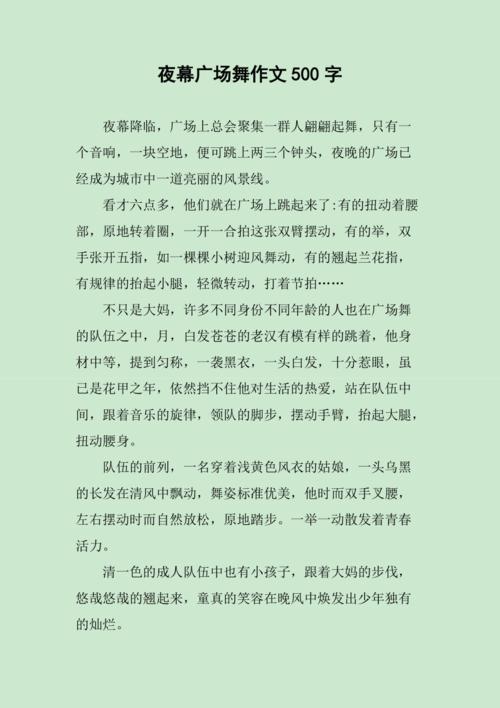 夜幕广场舞作文 500 字

夜幕降临，广场上总会聚集一群人翩翩起舞，只有一个音响，一块空地，便可跳上两三个钟头，夜晚的广场已经成为城市中一道亮丽的风景线。

看才六点多，他们就在广场上跳起来了:有的扭动着腰部，原地转着圈，一开一合拍这张双臂摆动，有的举，双手张开五指，如一棵棵小树迎风舞动，有的翘起兰花指，有规律的抬起小腿，轻微转动，打着节拍……

不只是大妈，许多不同身份不同年龄的人也在广场舞的队伍之中，月，白发苍苍的老汉有模有样的跳着，他身材中等，提到匀称，一袭黑衣，一头白发，十分惹眼，虽已是花甲之年，依然挡不住他对生活的热爱，站在队伍中间，跟着音乐的旋律，领队的脚步，摆动手臂，抬起大腿，扭动腰身。

队伍的前列，一名穿着浅黄色风衣的姑娘，一头乌黑的长发在清风中飘动，舞姿标准优美，他时而双手叉腰，左右摆动时而自然放松，原地踏步。一举一动散发着青春活力。

清一色的成人队伍中也有小孩子，跟着大妈的步伐，悠哉悠哉的翘起来，童真的笑容在晚风中焕发出少年独有的灿烂。